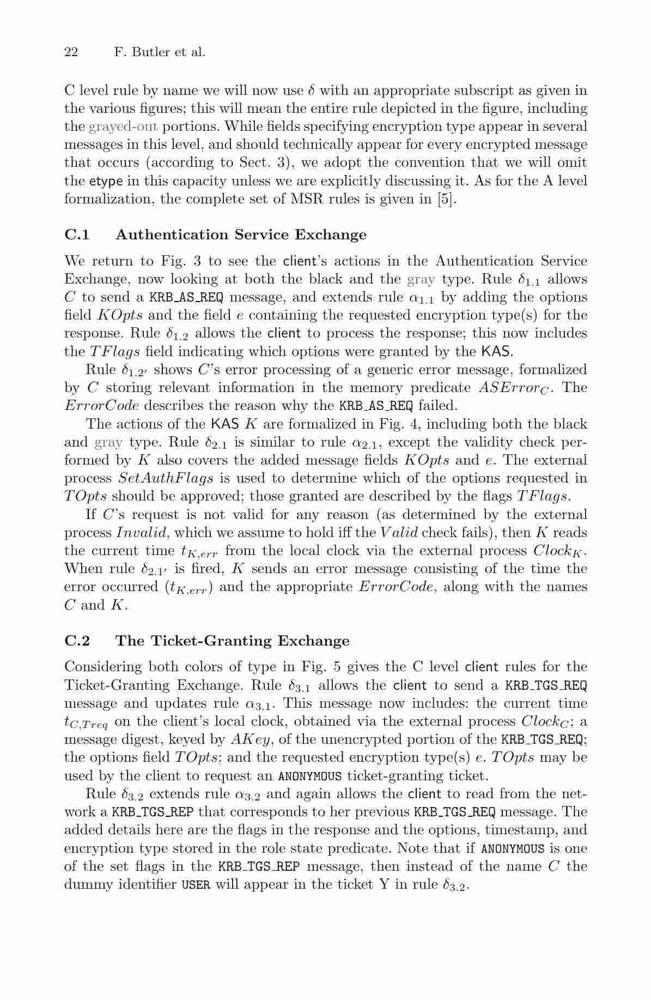 22 F. Butler et al.

C level rule by name we will now use $\delta$ with an appropriate subscript as given in the various figures; this will mean the entire rule depicted in the figure, including the grayed-out portions. While fields specifying encryption type appear in several messages in this level, and should technically appear for every encrypted message that occurs (according to Sect. 3), we adopt the convention that we will omit the etype in this capacity unless we are explicitly discussing it. As for the A level formalization, the complete set of MSR rules is given in [5].

C.1 Authentication Service Exchange

We return to Fig. 3 to see the client's actions in the Authentication Service Exchange, now looking at both the black and the gray type. Rule $\delta_{1.1}$ allows $C$ to send a KRB_AS_REQ message, and extends rule $\alpha_{1.1}$ by adding the options field $KOpts$ and the field $e$ containing the requested encryption type(s) for the response. Rule $\delta_{1.2}$ allows the client to process the response; this now includes the $TFlags$ field indicating which options were granted by the KAS.

Rule $\delta_{1.2'}$ shows $C$'s error processing of a generic error message, formalized by $C$ storing relevant information in the memory predicate $ASError_C$. The $ErrorCode$ describes the reason why the KRB_AS_REQ failed.

The actions of the KAS $K$ are formalized in Fig. 4, including both the black and gray type. Rule $\delta_{2.1}$ is similar to rule $\alpha_{2.1}$, except the validity check performed by $K$ also covers the added message fields $KOpts$ and $e$. The external process $SetAuthFlags$ is used to determine which of the options requested in $TOpts$ should be approved; those granted are described by the flags $TFlags$.

If $C$'s request is not valid for any reason (as determined by the external process $Invalid$, which we assume to hold iff the $Valid$ check fails), then $K$ reads the current time $t_{K,err}$ from the local clock via the external process $Clock_K$. When rule $\delta_{2.1'}$ is fired, $K$ sends an error message consisting of the time the error occurred ($t_{K,err}$) and the appropriate $ErrorCode$, along with the names $C$ and $K$.

C.2 The Ticket-Granting Exchange

Considering both colors of type in Fig. 5 gives the C level client rules for the Ticket-Granting Exchange. Rule $\delta_{3.1}$ allows the client to send a KRB_TGS_REQ message and updates rule $\alpha_{3.1}$. This message now includes: the current time $t_{C,Treq}$ on the client's local clock, obtained via the external process $Clock_C$; a message digest, keyed by $AKey$, of the unencrypted portion of the KRB_TGS_REQ; the options field $TOpts$; and the requested encryption type(s) $e$. $TOpts$ may be used by the client to request an ANONYMOUS ticket-granting ticket.

Rule $\delta_{3.2}$ extends rule $\alpha_{3.2}$ and again allows the client to read from the network a KRB_TGS_REP that corresponds to her previous KRB_TGS_REQ message. The added details here are the flags in the response and the options, timestamp, and encryption type stored in the role state predicate. Note that if ANONYMOUS is one of the set flags in the KRB_TGS_REP message, then instead of the name $C$ the dummy identifier USER will appear in the ticket Y in rule $\delta_{3.2}$.